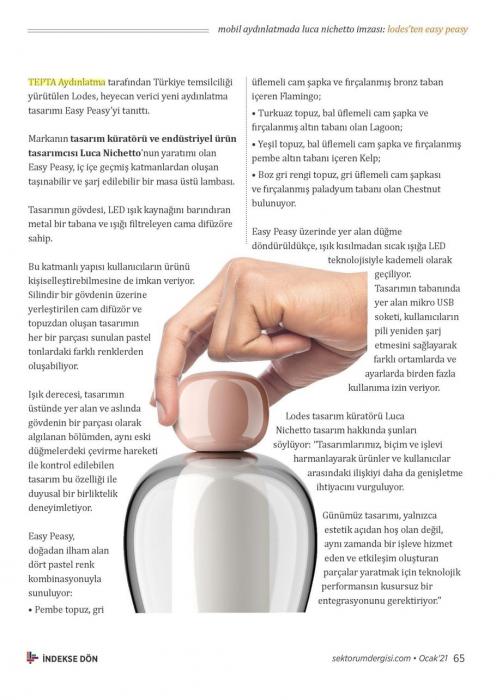 mobil aydınlatmada luca nichetto imzası: lodes'ten easy peasy

TEPTA Aydınlatma tarafından Türkiye temsilciliği yürütülen Lodes, heyecan verici yeni aydınlatma tasarımı Easy Peasy'yi tanıttı.

Markanın tasarım küratörü ve endüstriyel ürün tasarımcısı Luca Nichetto'nun yaratımı olan Easy Peasy, iç içe geçmiş katmanlardan oluşan taşınabilir ve şarj edilebilir bir masa üstü lambası.

Tasarımın gövdesi, LED ışık kaynağını barındıran metal bir tabana ve ışığı filtreleyen cama difüzöre sahip.

Bu katmanlı yapısı kullanıcıların ürünü kişiselleştirebilmesine de imkan veriyor. Silindir bir gövdenin üzerine yerleştirilen cam difüzör ve topuzdan oluşan tasarımın her bir parçası sunulan pastel tonlardaki farklı renklerden oluşabiliyor.

Işık derecesi, tasarımın üstünde yer alan ve aslında gövdenin bir parçası olarak algılanan bölümden, aynı eski düğmelerdeki çevirme hareketi ile kontrol edilebilen tasarım bu özelliği ile duyusal bir birliktelik deneyimletiyor.

Easy Peasy, doğadan ilham alan dört pastel renk kombinasyonuyla sunuluyor:

• Pembe topuz, gri üflemeli cam şapka ve fırçalanmış bronz taban içeren Flamingo;

• Turkuaz topuz, bal üflemeli cam şapka ve fırçalanmış altın tabanı olan Lagoon;

• Yeşil topuz, bal üflemeli cam şapka ve fırçalanmış pembe altın tabanı içeren Kelp;

• Boz gri rengi topuz, gri üflemeli cam şapkası ve fırçalanmış paladyum tabanı olan Chestnut bulunuyor.

Easy Peasy üzerinde yer alan düğme döndürüldükçe, ışık kısılmadan sıcak ışığa LED teknolojisiyle kademeli olarak geçiliyor. Tasarımın tabanında yer alan mikro USB soketi, kullanıcıların pili yeniden şarj etmesini sağlayarak farklı ortamlarda ve ayarlarda birden fazla kullanıma izin veriyor.

Lodes tasarım küratörü Luca Nichetto tasarım hakkında şunları söylüyor: "Tasarımlarımız, biçim ve işlevi harmanlayarak ürünler ve kullanıcılar arasındaki ilişkiyi daha da genişletme ihtiyacını vurguluyor.

Günümüz tasarımı, yalnızca estetik açıdan hoş olan değil, aynı zamanda bir işleve hizmet eden ve etkileşim oluşturan parçalar yaratmak için teknolojik performansın kusursuz bir entegrasyonunu gerektiriyor."

İNDEKSE DÖN

sektorumdergisi.com • Ocak'21 65